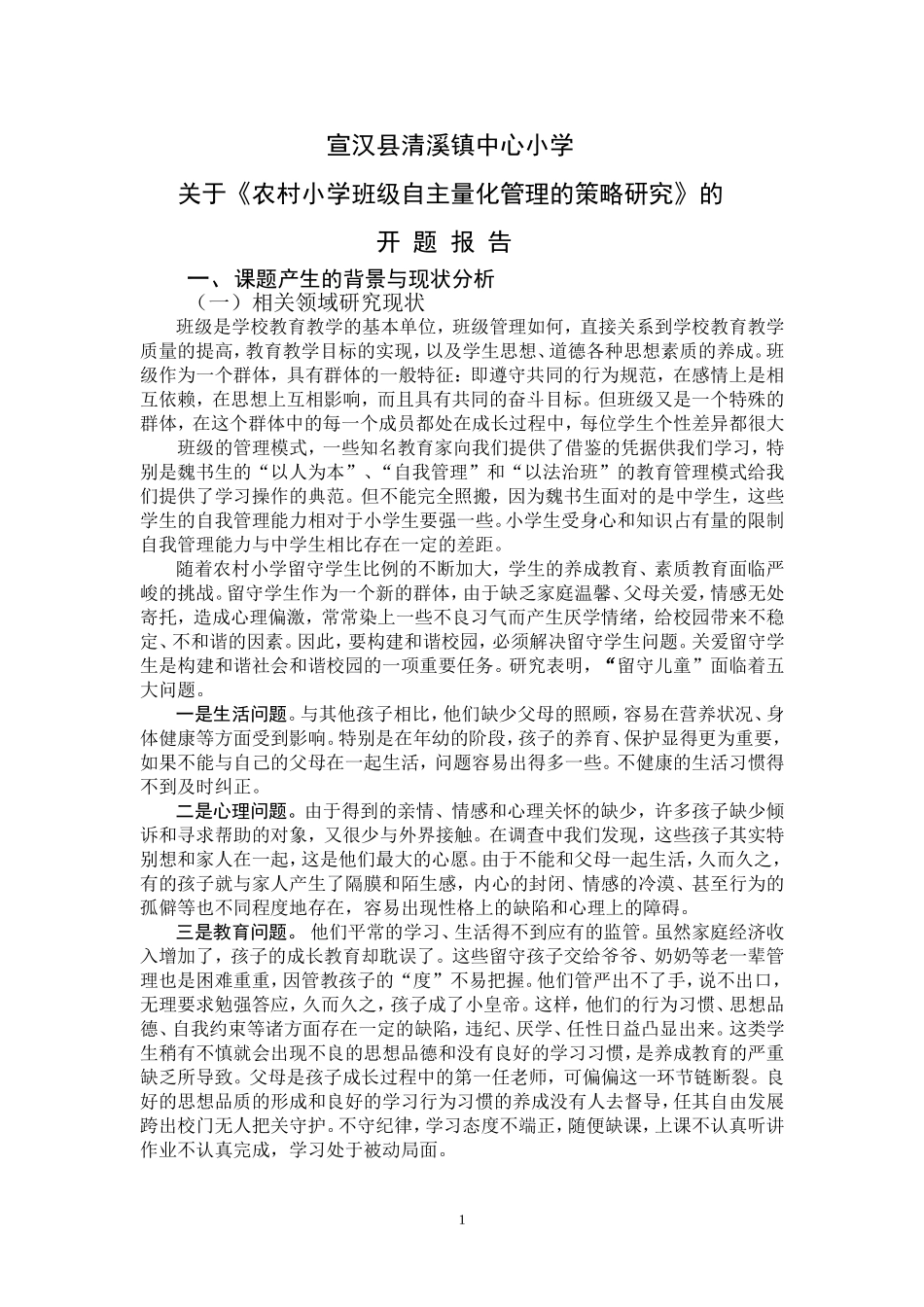 宣汉县清溪镇中心小学

关于《农村小学班级自主量化管理的策略研究》的

开 题 报 告

一、课题产生的背景与现状分析

（一）相关领域研究现状

班级是学校教育教学的基本单位，班级管理如何，直接关系到学校教育教学质量的提高，教育教学目标的实现，以及学生思想、道德各种思想素质的养成。班级作为一个群体，具有群体的一般特征：即遵守共同的行为规范，在感情上是相互依赖，在思想上互相影响，而且具有共同的奋斗目标。但班级又是一个特殊的群体，在这个群体中的每一个成员都处在成长过程中，每位学生个性差异都很大

班级的管理模式，一些知名教育家向我们提供了借鉴的凭据供我们学习，特别是魏书生的“以人为本”、“自我管理”和“以法治班”的教育管理模式给我们提供了学习操作的典范。但不能完全照搬，因为魏书生面对的是中学生，这些学生的自我管理能力相对于小学生要强一些。小学生受身心和知识占有量的限制自我管理能力与中学生相比存在一定的差距。

随着农村小学留守学生比例的不断加大，学生的养成教育、素质教育面临严峻的挑战。留守学生作为一个新的群体，由于缺乏家庭温馨、父母关爱，情感无处寄托，造成心理偏激，常常染上一些不良习气而产生厌学情绪，给校园带来不稳定、不和谐的因素。因此，要构建和谐校园，必须解决留守学生问题。关爱留守学生是构建和谐社会和谐校园的一项重要任务。研究表明，“留守儿童”面临着五大问题。

一是生活问题。与其他孩子相比，他们缺少父母的照顾，容易在营养状况、身体健康等方面受到影响。特别是在年幼的阶段，孩子的养育、保护显得更为重要，如果不能与自己的父母在一起生活，问题容易出得多一些。不健康的生活习惯得不到及时纠正。

二是心理问题。由于得到的亲情、情感和心理关怀的缺少，许多孩子缺少倾诉和寻求帮助的对象，又很少与外界接触。在调查中我们发现，这些孩子其实特别想和家人在一起，这是他们最大的心愿。由于不能和父母一起生活，久而久之，有的孩子就与家人产生了隔膜和陌生感，内心的封闭、情感的冷漠、甚至行为的孤僻等也不同程度地存在，容易出现性格上的缺陷和心理上的障碍。

三是教育问题。 他们平常的学习、生活得不到应有的监管。虽然家庭经济收入增加了，孩子的成长教育却耽误了。这些留守孩子交给爷爷、奶奶等老一辈管理也是困难重重，因管教孩子的“度”不易把握。他们管严出不了手，说不出口，无理要求勉强答应，久而久之，孩子成了小皇帝。这样，他们的行为习惯、思想品德、自我约束等诸方面存在一定的缺陷，违纪、厌学、任性日益凸显出来。这类学生稍有不慎就会出现不良的思想品德和没有良好的学习习惯，是养成教育的严重缺乏所导致。父母是孩子成长过程中的第一任老师，可偏偏这一环节链断裂。良好的思想品质的形成和良好的学习行为习惯的养成没有人去督导，任其自由发展跨出校门无人把关守护。不守纪律，学习态度不端正，随便缺课，上课不认真听讲作业不认真完成，学习处于被动局面。

1